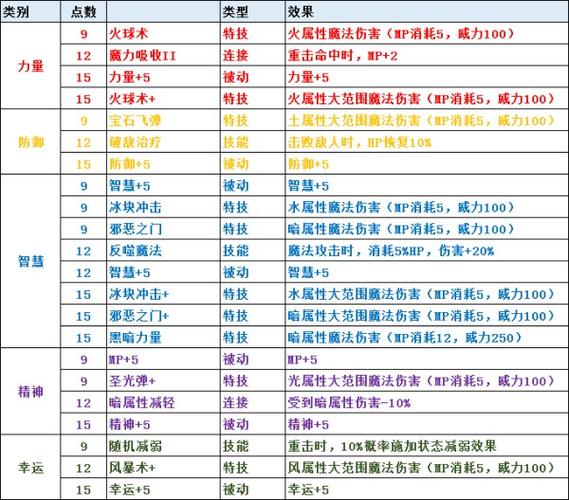 | 类别 | 点数 | | 类型 | 效果 |
|---|---|---|---|---|
| 力量 | 9 | 火球术 | 特技 | 火属性魔法伤害（MP消耗5，威力100） |
| | 12 | 魔力吸收II | 连接 | 重击命中时，MP+2 |
| | 15 | 力量+5 | 被动 | 力量+5 |
| | 15 | 火球术+ | 特技 | 火属性大范围魔法伤害（MP消耗5，威力100） |
| 防御 | 9 | 宝石飞弹 | 特技 | 土属性大范围魔法伤害（MP消耗5，威力100） |
| | 12 | 破敌治疗 | 技能 | 击败敌人时，HP恢复10% |
| | 15 | 防御+5 | 被动 | 防御+5 |
| 智慧 | 9 | 智慧+5 | 被动 | 智慧+5 |
| | 9 | 冰块冲击 | 特技 | 水属性魔法伤害（MP消耗5，威力100） |
| | 9 | 邪恶之门 | 特技 | 暗属性魔法伤害（MP消耗5，威力100） |
| | 12 | 反噬魔法 | 技能 | 魔法攻击时，消耗5%HP，伤害+20% |
| | 12 | 智慧+5 | 被动 | 智慧+5 |
| | 15 | 冰块冲击+ | 特技 | 水属性大范围魔法伤害（MP消耗5，威力100） |
| | 15 | 邪恶之门+ | 特技 | 暗属性大范围魔法伤害（MP消耗5，威力100） |
| | 15 | 黑暗力量 | 特技 | 暗属性魔法伤害（MP消耗12，威力250） |
| 精神 | 9 | MP+5 | 被动 | MP+5 |
| | 9 | 圣光弹+ | 特技 | 光属性大范围魔法伤害（MP消耗5，威力100） |
| | 12 | 暗属性减轻 | 连接 | 受到暗属性伤害-10% |
| | 15 | 精神+5 | 被动 | 精神+5 |
| 幸运 | 9 | 随机减弱 | 技能 | 重击时，10%概率施加状态减弱效果 |
| | 12 | 风暴术+ | 特技 | 风属性大范围魔法伤害（MP消耗5，威力100） |
| | 15 | 幸运+5 | 被动 | 幸运+5 |